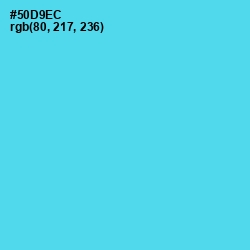 #50D9EC
rgb(80, 217, 236)